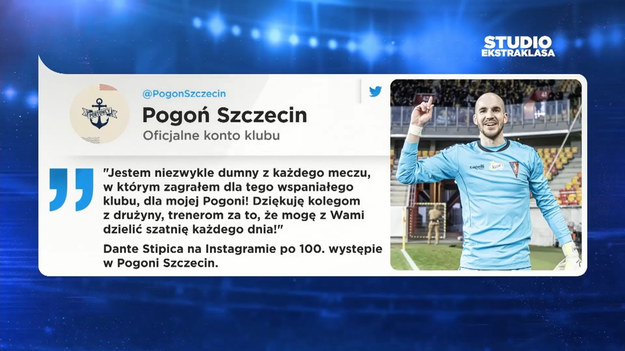 STUDIO EKSTRAKLASA

@PogonSzczecin
Pogoń Szczecin
Oficjalne konto klubu

"Jestem niezwykle dumny z każdego meczu, w którym zagrałem dla tego wspaniałego klubu, dla mojej Pogoni! Dziękuję kolegom z drużyny, trenerom za to, że mogę z Wami dzielić szatnię każdego dnia!"

Dante Stipica na Instagramie po 100. występie w Pogoni Szczecin.